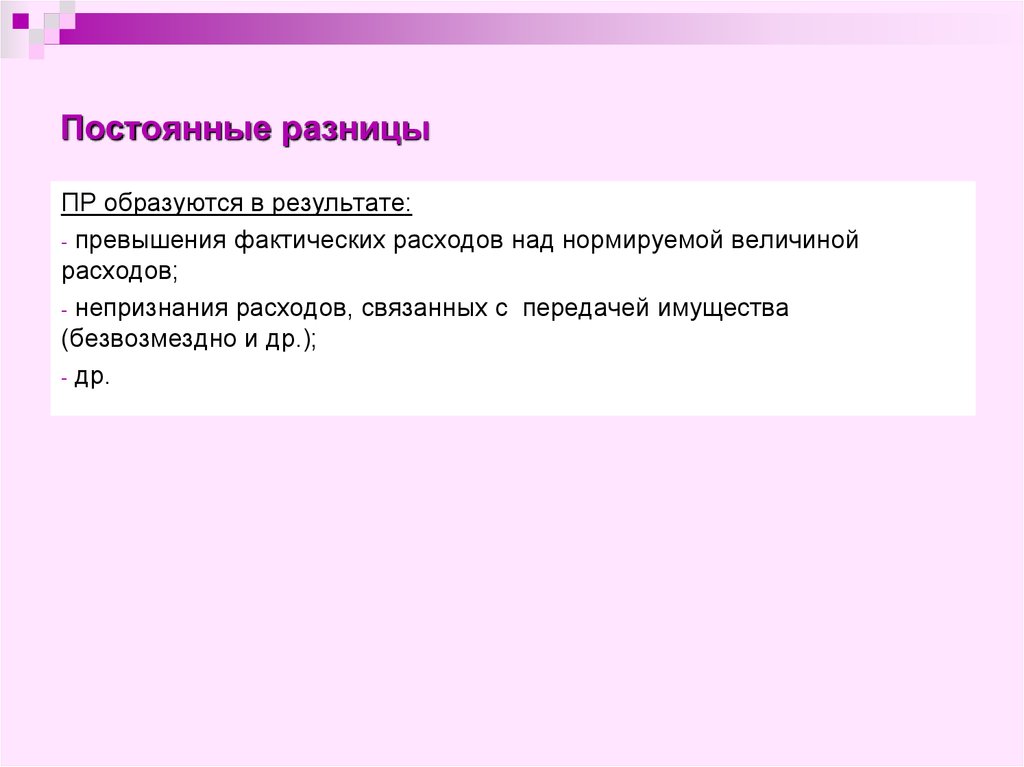 Постоянные разницы

ПР образуются в результате:

- превышения фактических расходов над нормируемой величиной расходов;

- непризнания расходов, связанных с передачей имущества (безвозмездно и др.);

- др.